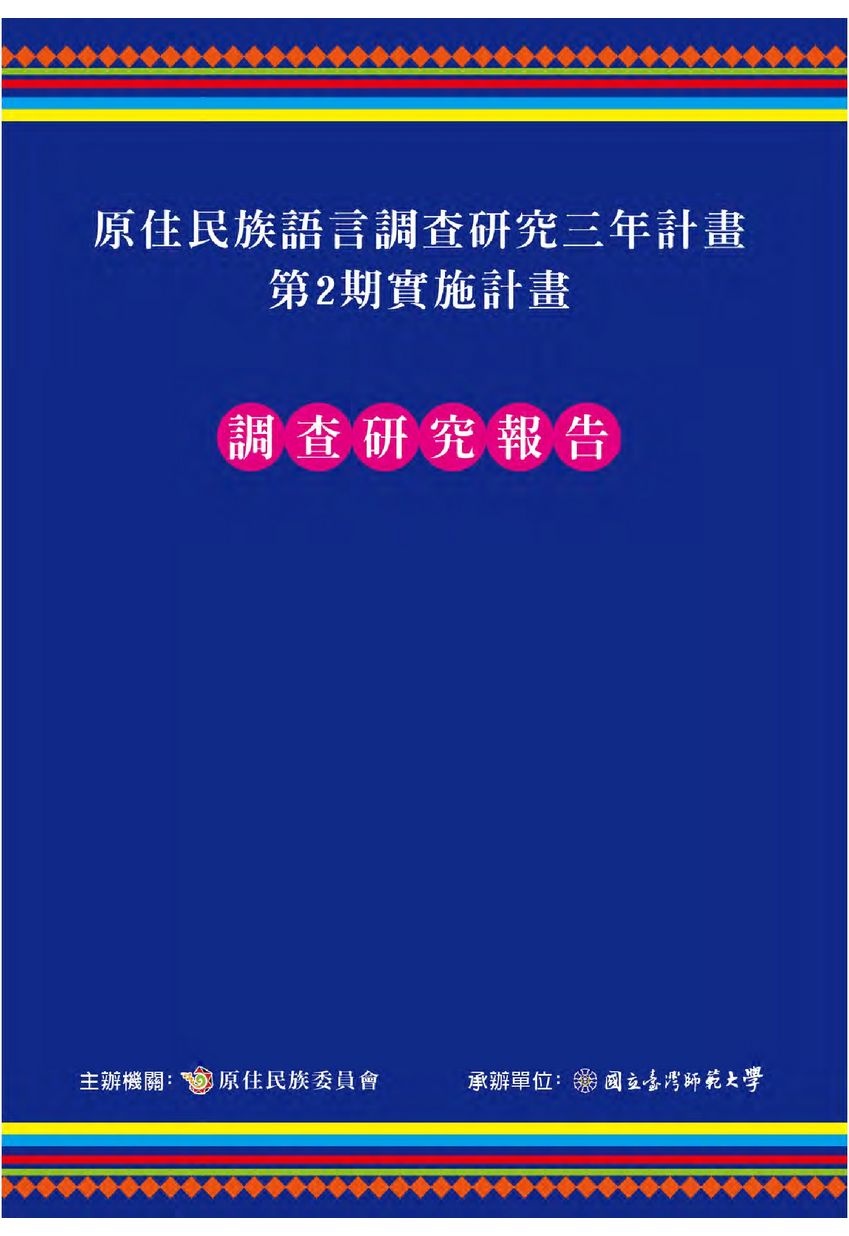 原住民族語言調查研究三年計畫
第2期實施計畫

調查研究報告

主辦機關：原住民族委員會

承辦單位：國立臺灣師範大學